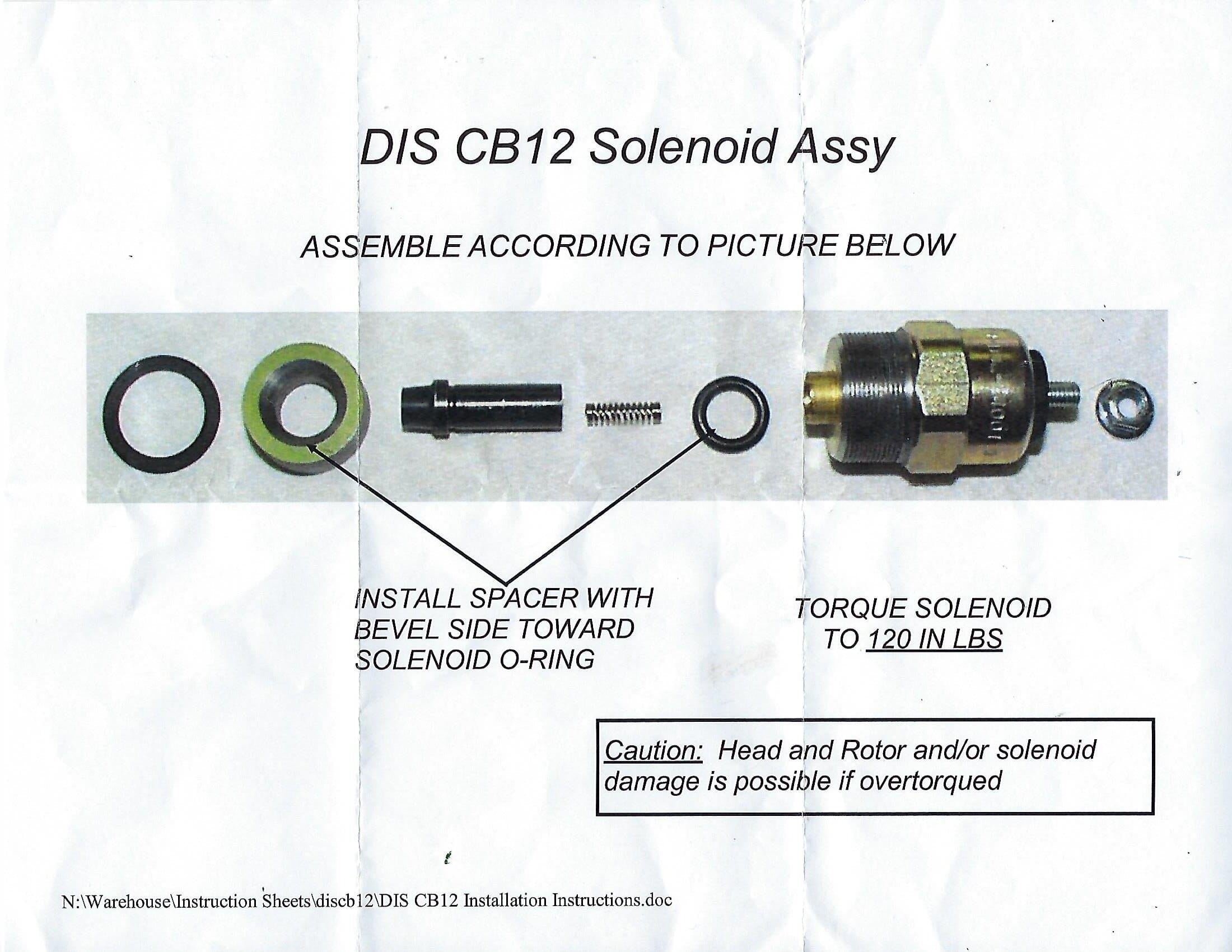 DIS CB12 Solenoid Assy

ASSEMBLE ACCORDING TO PICTURE BELOW

INSTALL SPACER WITH BEVEL SIDE TOWARD SOLENOID O-RING

TORQUE SOLENOID TO 120 IN LBS

Caution: Head and Rotor and/or solenoid damage is possible if overtorqued

N:\Warehouse\Instruction Sheets\discb12\DIS CB12 Installation Instructions.doc